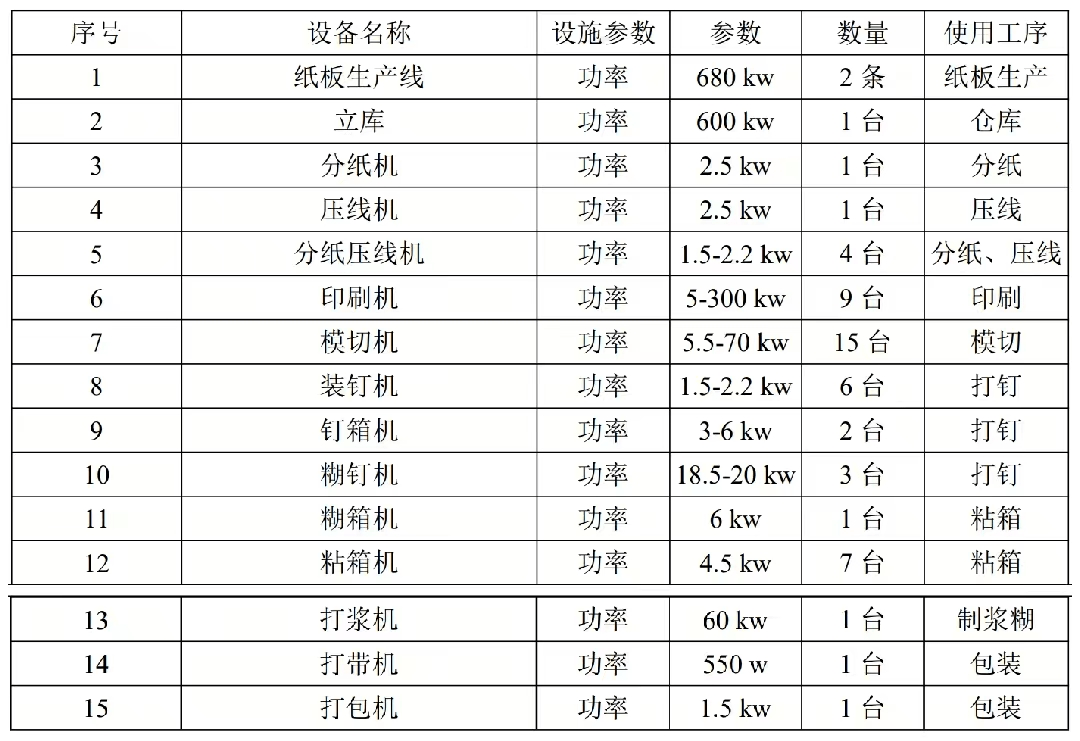 | 序号 | 设备名称 | 设施参数 | 参数 | 数量 | 使用工序 |
|---|---|---|---|---|---|
| 1 | 纸板生产线 | 功率 | 680 kw | 2 条 | 纸板生产 |
| 2 | 立库 | 功率 | 600 kw | 1 台 | 仓库 |
| 3 | 分纸机 | 功率 | 2.5 kw | 1 台 | 分纸 |
| 4 | 压线机 | 功率 | 2.5 kw | 1 台 | 压线 |
| 5 | 分纸压线机 | 功率 | 1.5-2.2 kw | 4 台 | 分纸、压线 |
| 6 | 印刷机 | 功率 | 5-300 kw | 9 台 | 印刷 |
| 7 | 模切机 | 功率 | 5.5-70 kw | 15 台 | 模切 |
| 8 | 装钉机 | 功率 | 1.5-2.2 kw | 6 台 | 打钉 |
| 9 | 钉箱机 | 功率 | 3-6 kw | 2 台 | 打钉 |
| 10 | 糊钉机 | 功率 | 18.5-20 kw | 3 台 | 打钉 |
| 11 | 糊箱机 | 功率 | 6 kw | 1 台 | 粘箱 |
| 12 | 粘箱机 | 功率 | 4.5 kw | 7 台 | 粘箱 |
| 13 | 打浆机 | 功率 | 60 kw | 1 台 | 制浆糊 |
| 14 | 打带机 | 功率 | 550 w | 1 台 | 包装 |
| 15 | 打包机 | 功率 | 1.5 kw | 1 台 | 包装 |